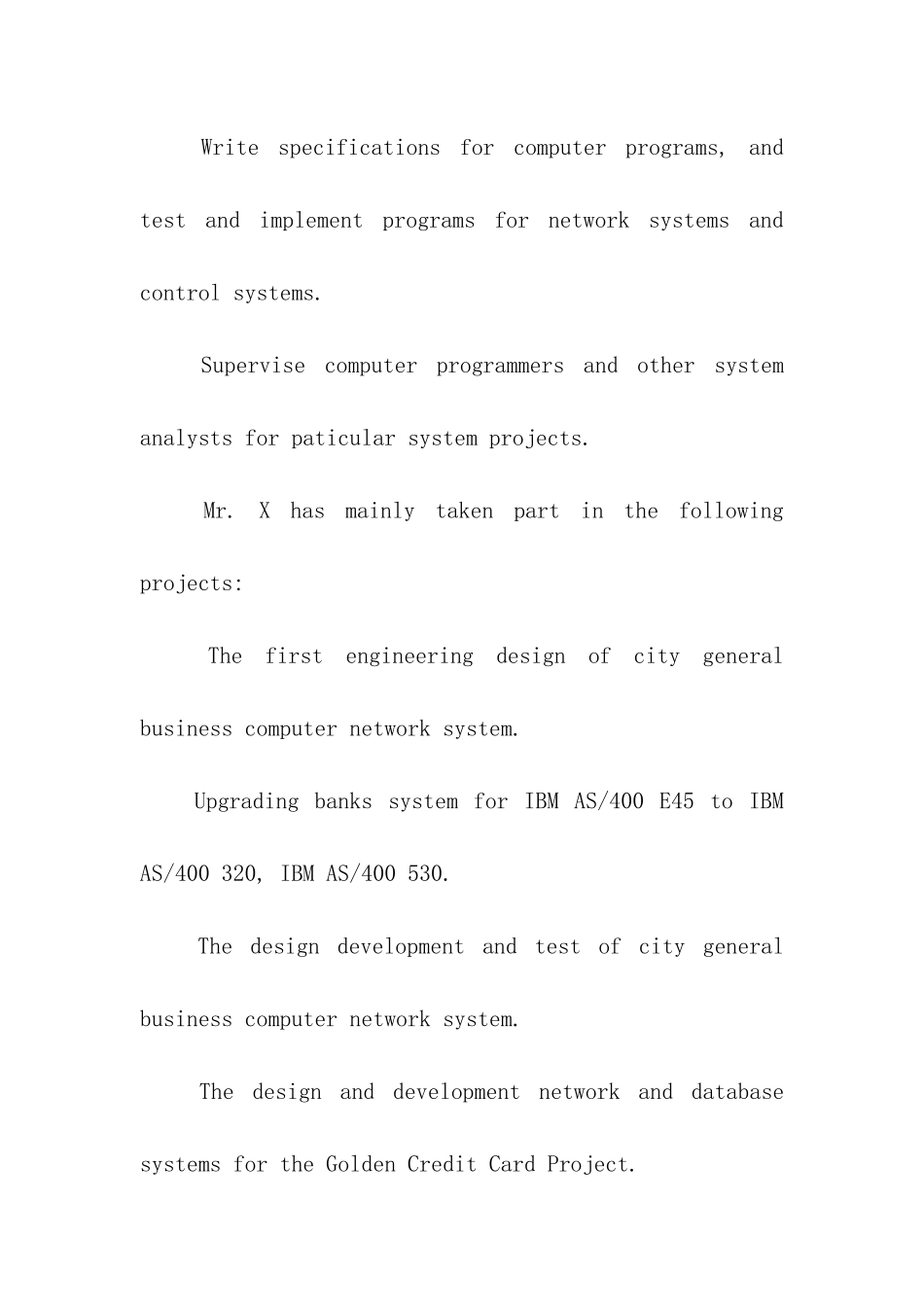 Write specifications for computer programs, and test and implement programs for network systems and control systems.

Supervise computer programmers and other system analysts for paticular system projects.

Mr. X has mainly taken part in the following projects:

The first engineering design of city general business computer network system.

Upgrading banks system for IBM AS/400 E45 to IBM AS/400 320, IBM AS/400 530.

The design development and test of city general business computer network system.

The design and development network and database systems for the Golden Credit Card Project.